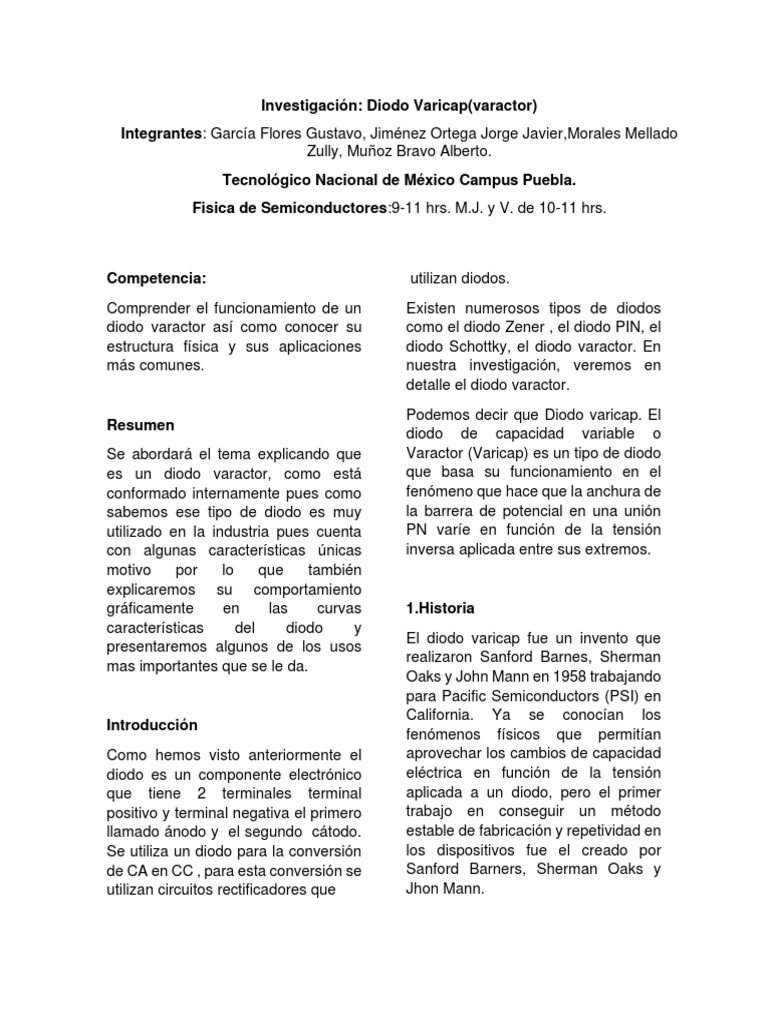 Investigación: Diodo Varicap(varactor)

Integrantes: García Flores Gustavo, Jiménez Ortega Jorge Javier,Morales Mellado Zully, Muñoz Bravo Alberto.

Tecnológico Nacional de México Campus Puebla.

Fisica de Semiconductores:9-11 hrs. M.J. y V. de 10-11 hrs.

Competencia:

Comprender el funcionamiento de un diodo varactor así como conocer su estructura física y sus aplicaciones más comunes.

Resumen

Se abordará el tema explicando que es un diodo varactor, como está conformado internamente pues como sabemos ese tipo de diodo es muy utilizado en la industria pues cuenta con algunas características únicas motivo por lo que también explicaremos su comportamiento gráficamente en las curvas características del diodo y presentaremos algunos de los usos mas importantes que se le da.

Introducción

Como hemos visto anteriormente el diodo es un componente electrónico que tiene 2 terminales terminal positivo y terminal negativa el primero llamado ánodo y el segundo cátodo. Se utiliza un diodo para la conversión de CA en CC , para esta conversión se utilizan circuitos rectificadores que utilizan diodos.

Existen numerosos tipos de diodos como el diodo Zener , el diodo PIN, el diodo Schottky, el diodo varactor. En nuestra investigación, veremos en detalle el diodo varactor.

Podemos decir que Diodo varicap. El diodo de capacidad variable o Varactor (Varicap) es un tipo de diodo que basa su funcionamiento en el fenómeno que hace que la anchura de la barrera de potencial en una unión PN varíe en función de la tensión inversa aplicada entre sus extremos.

1.Historia

El diodo varicap fue un invento que realizaron Sanford Barnes, Sherman Oaks y John Mann en 1958 trabajando para Pacific Semiconductors (PSI) en California. Ya se conocían los fenómenos físicos que permitían aprovechar los cambios de capacidad eléctrica en función de la tensión aplicada a un diodo, pero el primer trabajo en conseguir un método estable de fabricación y repetividad en los dispositivos fue el creado por Sanford Barners, Sherman Oaks y Jhon Mann.